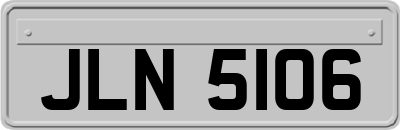 JLN 5106